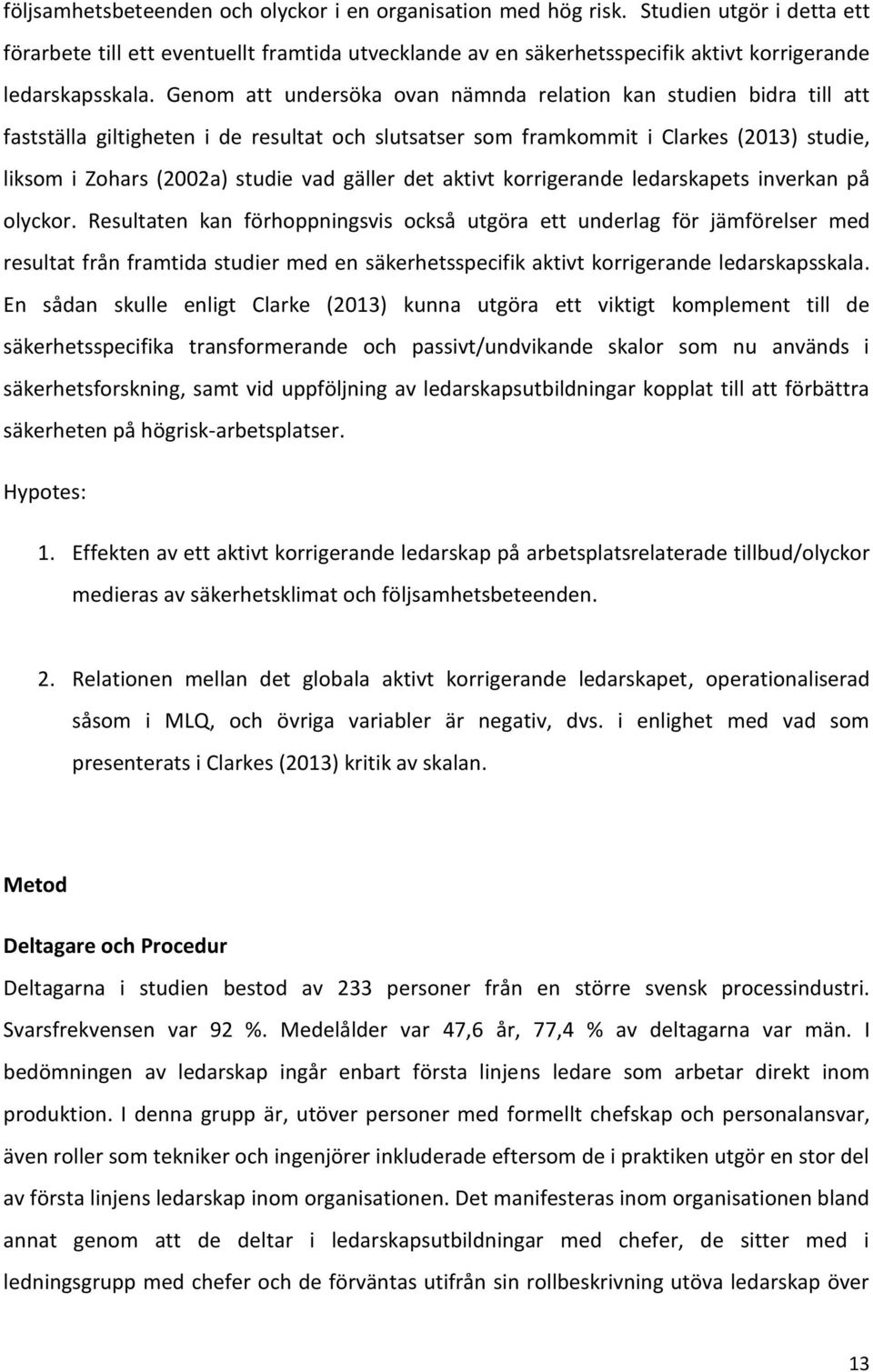 följsamhetsbeteenden och olyckor i en organisation med hög risk. Studien utgör i detta ett förarbete till ett eventuellt framtida utvecklande av en säkerhetsspecifik aktivt korrigerande ledarskapsskala. Genom att undersöka ovan nämnda relation kan studien bidra till att fastställa giltigheten i de resultat och slutsatser som framkommit i Clarkes (2013) studie, liksom i Zohars (2002a) studie vad gäller det aktivt korrigerande ledarskapets inverkan på olyckor. Resultaten kan förhoppningsvis också utgöra ett underlag för jämförelser med resultat från framtida studier med en säkerhetsspecifik aktivt korrigerande ledarskapsskala. En sådan skulle enligt Clarke (2013) kunna utgöra ett viktigt komplement till de säkerhetsspecifika transformerande och passivt/undvikande skalor som nu används i säkerhetsforskning, samt vid uppföljning av ledarskapsutbildningar kopplat till att förbättra säkerheten på högrisk-arbetsplatser.

Hypotes:

1. Effekten av ett aktivt korrigerande ledarskap på arbetsplatsrelaterade tillbud/olyckor medieras av säkerhetsklimat och följsamhetsbeteenden.

2. Relationen mellan det globala aktivt korrigerande ledarskapet, operationaliserad såsom i MLQ, och övriga variabler är negativ, dvs. i enlighet med vad som presenterats i Clarkes (2013) kritik av skalan.

Metod

Deltagare och Procedur

Deltagarna i studien bestod av 233 personer från en större svensk processindustri. Svarsfrekvensen var 92 %. Medelålder var 47,6 år, 77,4 % av deltagarna var män. I bedömningen av ledarskap ingår enbart första linjens ledare som arbetar direkt inom produktion. I denna grupp är, utöver personer med formellt chefskap och personalansvar, även roller som tekniker och ingenjörer inkluderade eftersom de i praktiken utgör en stor del av första linjens ledarskap inom organisationen. Det manifesteras inom organisationen bland annat genom att de deltar i ledarskapsutbildningar med chefer, de sitter med i ledningsgrupp med chefer och de förväntas utifrån sin rollbeskrivning utöva ledarskap över

13